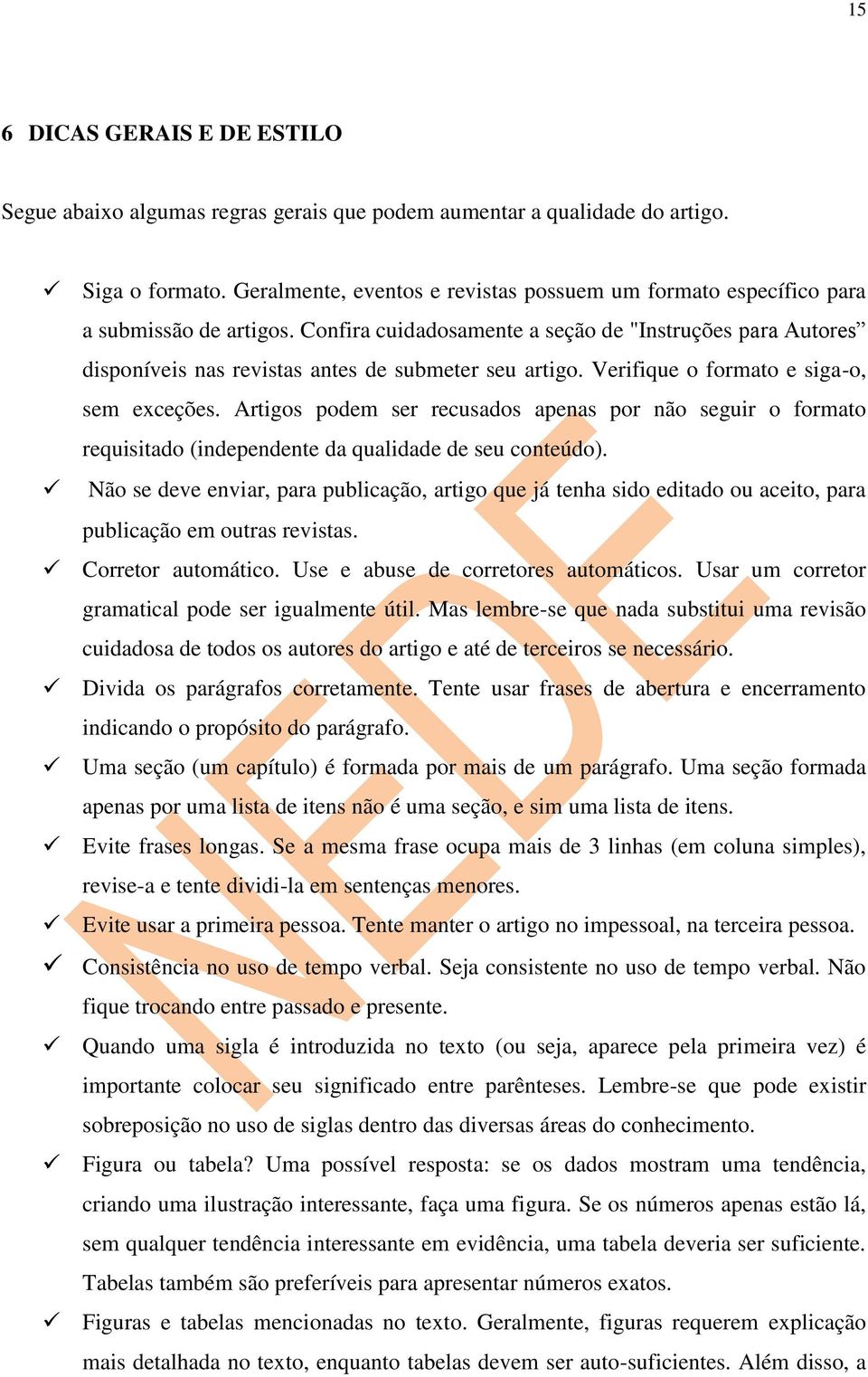 15

6 DICAS GERAIS E DE ESTILO

Segue abaixo algumas regras gerais que podem aumentar a qualidade do artigo.

✓ Siga o formato. Geralmente, eventos e revistas possuem um formato específico para a submissão de artigos. Confira cuidadosamente a seção de "Instruções para Autores” disponíveis nas revistas antes de submeter seu artigo. Verifique o formato e siga-o, sem exceções. Artigos podem ser recusados apenas por não seguir o formato requisitado (independente da qualidade de seu conteúdo).

✓ Não se deve enviar, para publicação, artigo que já tenha sido editado ou aceito, para publicação em outras revistas.

✓ Corretor automático. Use e abuse de corretores automáticos. Usar um corretor gramatical pode ser igualmente útil. Mas lembre-se que nada substitui uma revisão cuidadosa de todos os autores do artigo e até de terceiros se necessário.

✓ Divida os parágrafos corretamente. Tente usar frases de abertura e encerramento indicando o propósito do parágrafo.

✓ Uma seção (um capítulo) é formada por mais de um parágrafo. Uma seção formada apenas por uma lista de itens não é uma seção, e sim uma lista de itens.

✓ Evite frases longas. Se a mesma frase ocupa mais de 3 linhas (em coluna simples), revise-a e tente dividi-la em sentenças menores.

✓ Evite usar a primeira pessoa. Tente manter o artigo no impessoal, na terceira pessoa.

✓ Consistência no uso de tempo verbal. Seja consistente no uso de tempo verbal. Não fique trocando entre passado e presente.

✓ Quando uma sigla é introduzida no texto (ou seja, aparece pela primeira vez) é importante colocar seu significado entre parênteses. Lembre-se que pode existir sobreposição no uso de siglas dentro das diversas áreas do conhecimento.

✓ Figura ou tabela? Uma possível resposta: se os dados mostram uma tendência, criando uma ilustração interessante, faça uma figura. Se os números apenas estão lá, sem qualquer tendência interessante em evidência, uma tabela deveria ser suficiente. Tabelas também são preferíveis para apresentar números exatos.

✓ Figuras e tabelas mencionadas no texto. Geralmente, figuras requerem explicação mais detalhada no texto, enquanto tabelas devem ser auto-suficientes. Além disso, a

NEDE